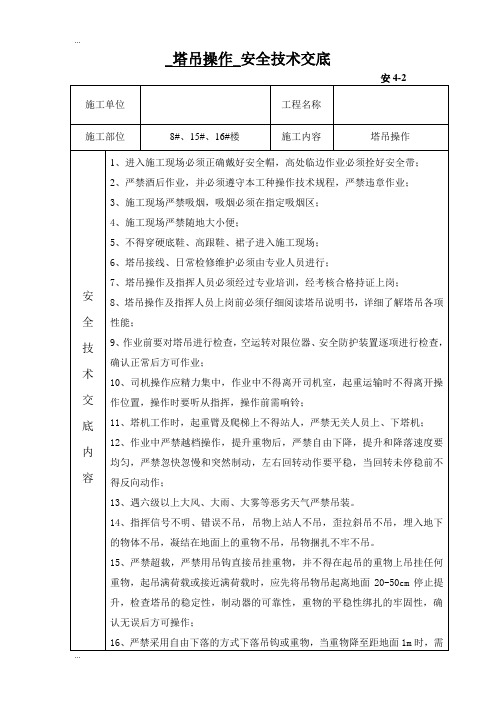 ...

_塔吊操作_安全技术交底

安 4-2

| 施工单位 | | 工程名称 | |
|---|---|---|---|
| 施工部位 | 8#、15#、16#楼 | 施工内容 | 塔吊操作 |

安全技术交底内容

1、进入施工现场必须正确戴好安全帽，高处临边作业必须拴好安全带；
2、严禁酒后作业，并必须遵守本工种操作技术规程，严禁违章作业；
3、施工现场严禁吸烟，吸烟必须在指定吸烟区；
4、施工现场严禁随地大小便；
5、不得穿硬底鞋、高跟鞋、裙子进入施工现场；
6、塔吊接线、日常检修维护必须由专业人员进行；
7、塔吊操作及指挥人员必须经过专业培训，经考核合格持证上岗；
8、塔吊操作及指挥人员上岗前必须仔细阅读塔吊说明书，详细了解塔吊各项性能；
9、作业前要对塔吊进行检查，空运转对限位器、安全防护装置逐项进行检查，确认正常后方可作业；
10、司机操作应精力集中，作业中不得离开司机室，起重运输时不得离开操作位置，操作时要听从指挥，操作前需响铃；
11、塔机工作时，起重臂及爬梯上不得站人，严禁无关人员上、下塔机；
12、作业中严禁越档操作，提升重物后，严禁自由下降，提升和降落速度要均匀，严禁忽快忽慢和突然制动，左右回转动作要平稳，当回转未停稳前不得反向动作；
13、遇六级以上大风、大雨、大雾等恶劣天气严禁吊装。
14、指挥信号不明、错误不吊，吊物上站人不吊，歪拉斜吊不吊，埋入地下的物体不吊，凝结在地面上的重物不吊，吊物捆扎不牢不吊。
15、严禁超载，严禁用吊钩直接吊挂重物，并不得在起吊的重物上吊挂任何重物，起吊满荷载或接近满荷载时，应先将吊物吊起离地面 20-50cm 停止提升，检查塔吊的稳定性，制动器的可靠性，重物的平稳性绑扎的牢固性，确认无误后方可操作；
16、严禁采用自由下落的方式下落吊钩或重物，当重物降至距地面 1m 时，需

...